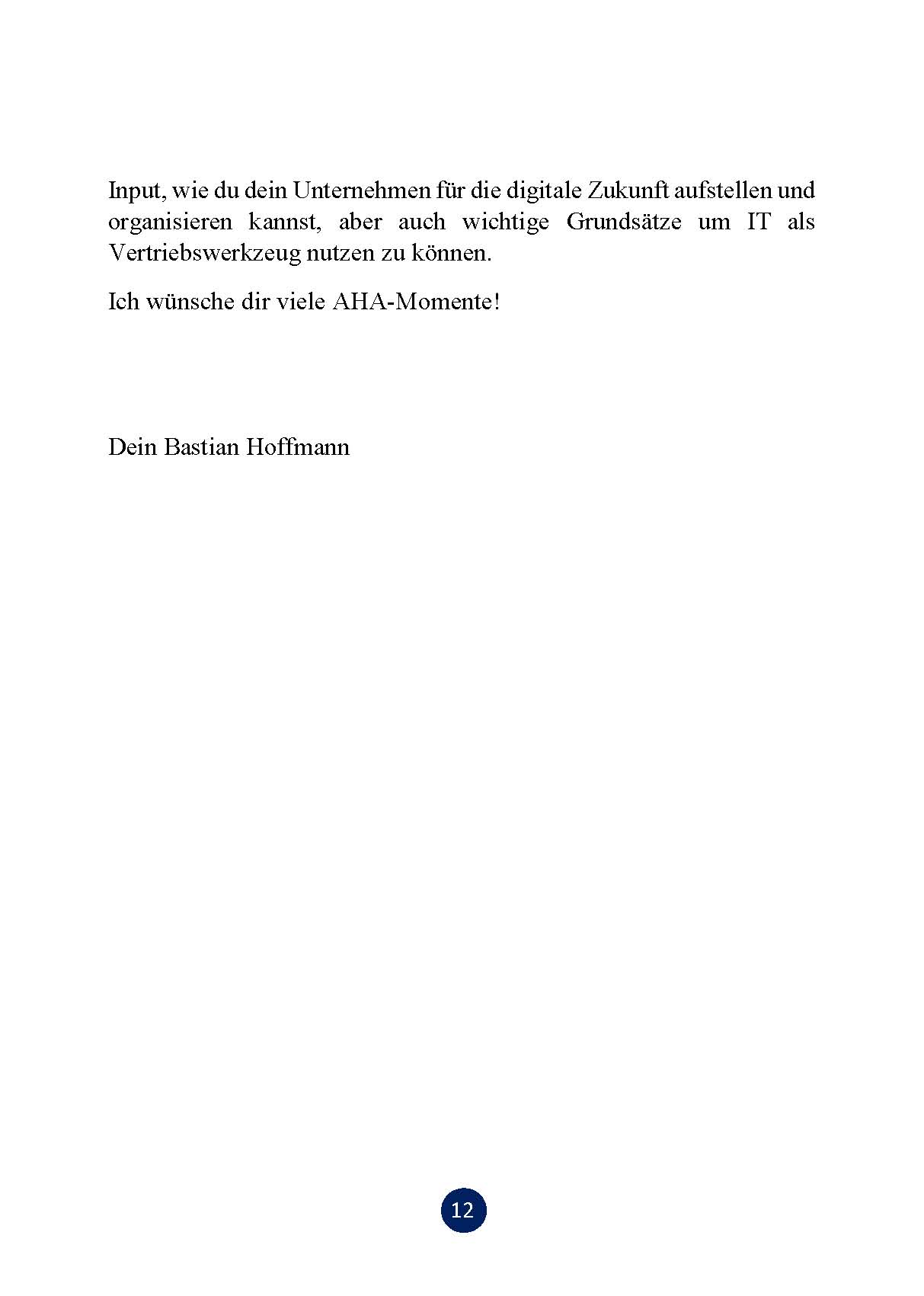 Input, wie du dein Unternehmen für die digitale Zukunft aufstellen und organisieren kannst, aber auch wichtige Grundsätze um IT als Vertriebswerkzeug nutzen zu können.

Ich wünsche dir viele AHA-Momente!

Dein Bastian Hoffmann

12